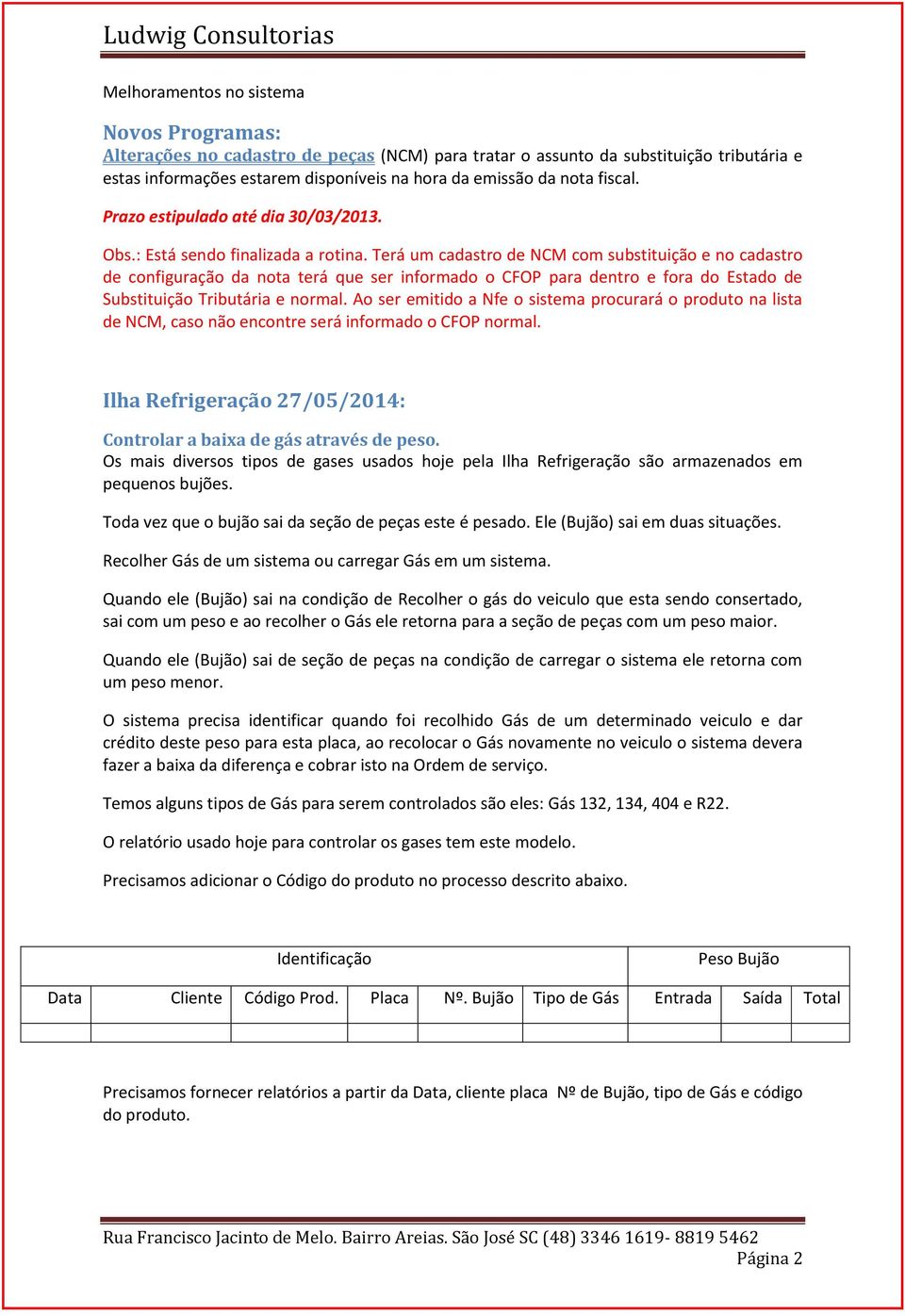 Ludwig Consultorias

Melhoramentos no sistema

Novos Programas:
Alterações no cadastro de peças (NCM) para tratar o assunto da substituição tributária e estas informações estarem disponíveis na hora da emissão da nota fiscal.

Prazo estipulado até dia 30/03/2013.

Obs.: Está sendo finalizada a rotina. Terá um cadastro de NCM com substituição e no cadastro de configuração da nota terá que ser informado o CFOP para dentro e fora do Estado de Substituição Tributária e normal. Ao ser emitido a Nfe o sistema procurará o produto na lista de NCM, caso não encontre será informado o CFOP normal.

Ilha Refrigeração 27/05/2014:

Controlar a baixa de gás através de peso.
Os mais diversos tipos de gases usados hoje pela Ilha Refrigeração são armazenados em pequenos bujões.

Toda vez que o bujão sai da seção de peças este é pesado. Ele (Bujão) sai em duas situações.

Recolher Gás de um sistema ou carregar Gás em um sistema.

Quando ele (Bujão) sai na condição de Recolher o gás do veiculo que esta sendo consertado, sai com um peso e ao recolher o Gás ele retorna para a seção de peças com um peso maior.

Quando ele (Bujão) sai de seção de peças na condição de carregar o sistema ele retorna com um peso menor.

O sistema precisa identificar quando foi recolhido Gás de um determinado veiculo e dar crédito deste peso para esta placa, ao recolocar o Gás novamente no veiculo o sistema devera fazer a baixa da diferença e cobrar isto na Ordem de serviço.

Temos alguns tipos de Gás para serem controlados são eles: Gás 132, 134, 404 e R22.

O relatório usado hoje para controlar os gases tem este modelo.

Precisamos adicionar o Código do produto no processo descrito abaixo.

| Identificação | | | | | | Peso Bujão | | |
|---|---|---|---|---|---|---|---|---|
| Data | Cliente | Código Prod. | Placa | Nº. Bujão | Tipo de Gás | Entrada | Saída | Total |
| | | | | | | | | |

Precisamos fornecer relatórios a partir da Data, cliente placa Nº de Bujão, tipo de Gás e código do produto.

Rua Francisco Jacinto de Melo. Bairro Areias. São José SC (48) 3346 1619- 8819 5462
Página 2